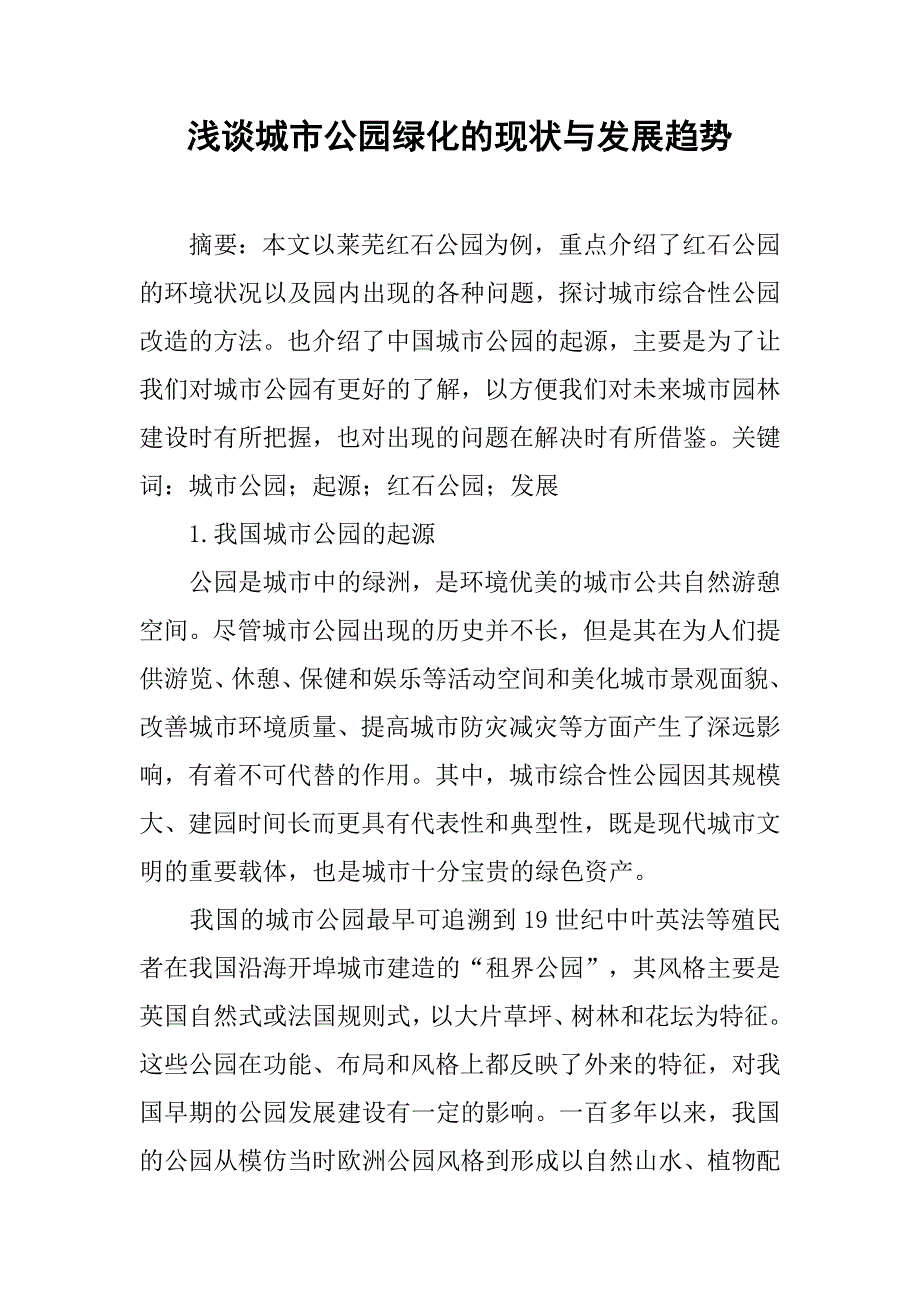 浅谈城市公园绿化的现状与发展趋势

摘要：本文以莱芜红石公园为例，重点介绍了红石公园的环境状况以及园内出现的各种问题，探讨城市综合性公园改造的方法。也介绍了中国城市公园的起源，主要是为了让我们对城市公园有更好的了解，以方便我们对未来城市园林建设时有所把握，也对出现的问题在解决时有所借鉴。关键词：城市公园；起源；红石公园；发展

1.我国城市公园的起源

公园是城市中的绿洲，是环境优美的城市公共自然游憩空间。尽管城市公园出现的历史并不长，但是其在为人们提供游览、休憩、保健和娱乐等活动空间和美化城市景观面貌、改善城市环境质量、提高城市防灾减灾等方面产生了深远影响，有着不可代替的作用。其中，城市综合性公园因其规模大、建园时间长而更具有代表性和典型性，既是现代城市文明的重要载体，也是城市十分宝贵的绿色资产。

我国的城市公园最早可追溯到19世纪中叶英法等殖民者在我国沿海开埠城市建造的“租界公园”，其风格主要是英国自然式或法国规则式，以大片草坪、树林和花坛为特征。这些公园在功能、布局和风格上都反映了外来的特征，对我国早期的公园发展建设有一定的影响。一百多年以来，我国的公园从模仿当时欧洲公园风格到形成以自然山水、植物配